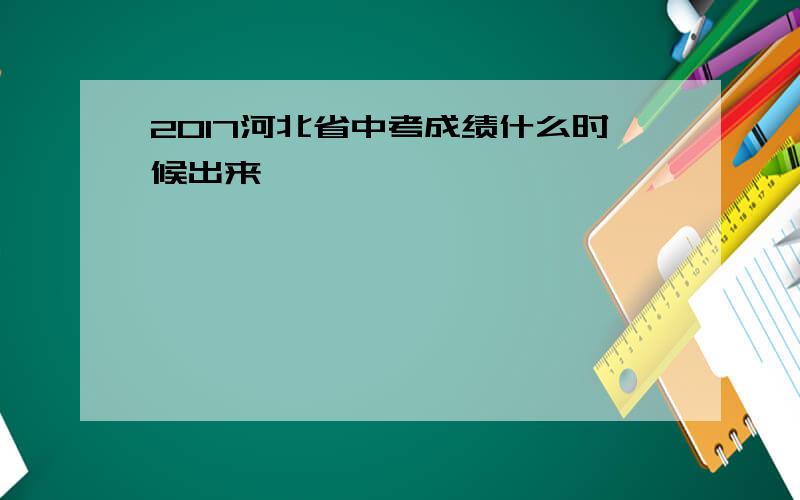 2017河北省中考成绩什么时候出来